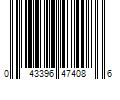 0 43396 47408 6